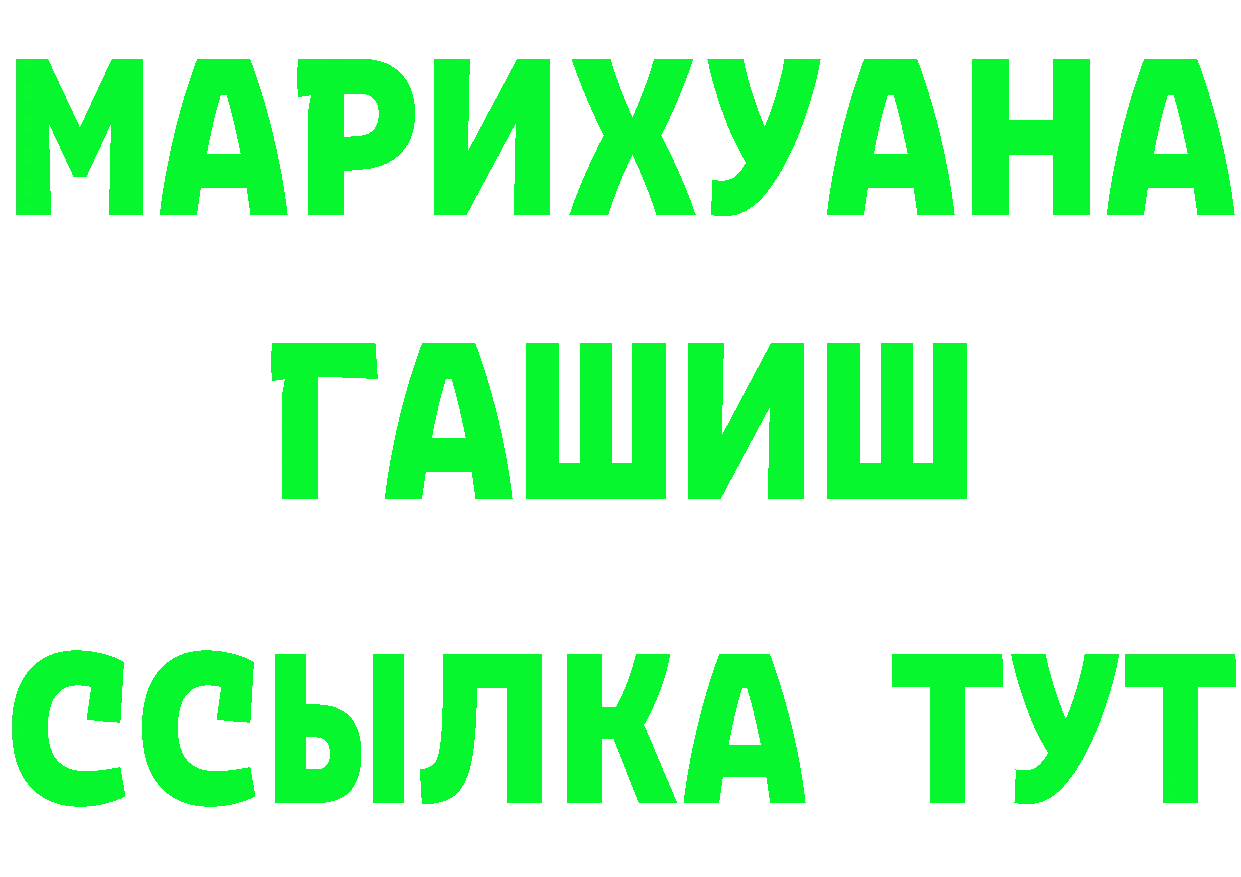 МАРИХУАНА
ГАШИШ
ССЫЛКА ТУТ